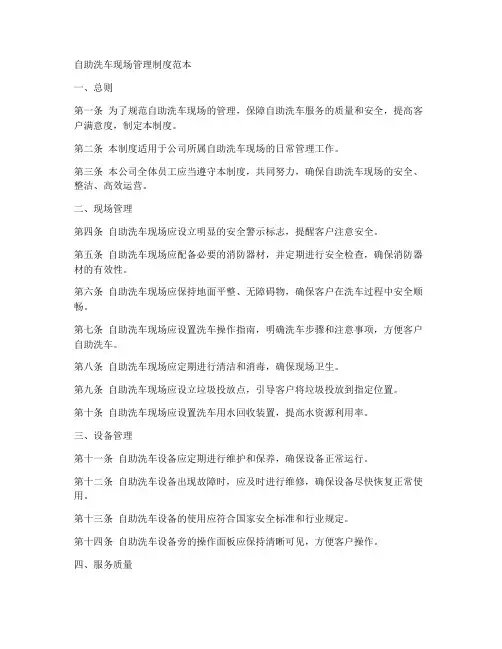 自助洗车现场管理制度范本

一、总则

第一条 为了规范自助洗车现场的管理，保障自助洗车服务的质量和安全，提高客户满意度，制定本制度。

第二条 本制度适用于公司所属自助洗车现场的日常管理工作。

第三条 本公司全体员工应当遵守本制度，共同努力，确保自助洗车现场的安全、整洁、高效运营。

二、现场管理

第四条 自助洗车现场应设立明显的安全警示标志，提醒客户注意安全。

第五条 自助洗车现场应配备必要的消防器材，并定期进行安全检查，确保消防器材的有效性。

第六条 自助洗车现场应保持地面平整、无障碍物，确保客户在洗车过程中安全顺畅。

第七条 自助洗车现场应设置洗车操作指南，明确洗车步骤和注意事项，方便客户自助洗车。

第八条 自助洗车现场应定期进行清洁和消毒，确保现场卫生。

第九条 自助洗车现场应设立垃圾投放点，引导客户将垃圾投放到指定位置。

第十条 自助洗车现场应设置洗车用水回收装置，提高水资源利用率。

三、设备管理

第十一条 自助洗车设备应定期进行维护和保养，确保设备正常运行。

第十二条 自助洗车设备出现故障时，应及时进行维修，确保设备尽快恢复正常使用。

第十三条 自助洗车设备的使用应符合国家安全标准和行业规定。

第十四条 自助洗车设备旁的操作面板应保持清晰可见，方便客户操作。

四、服务质量